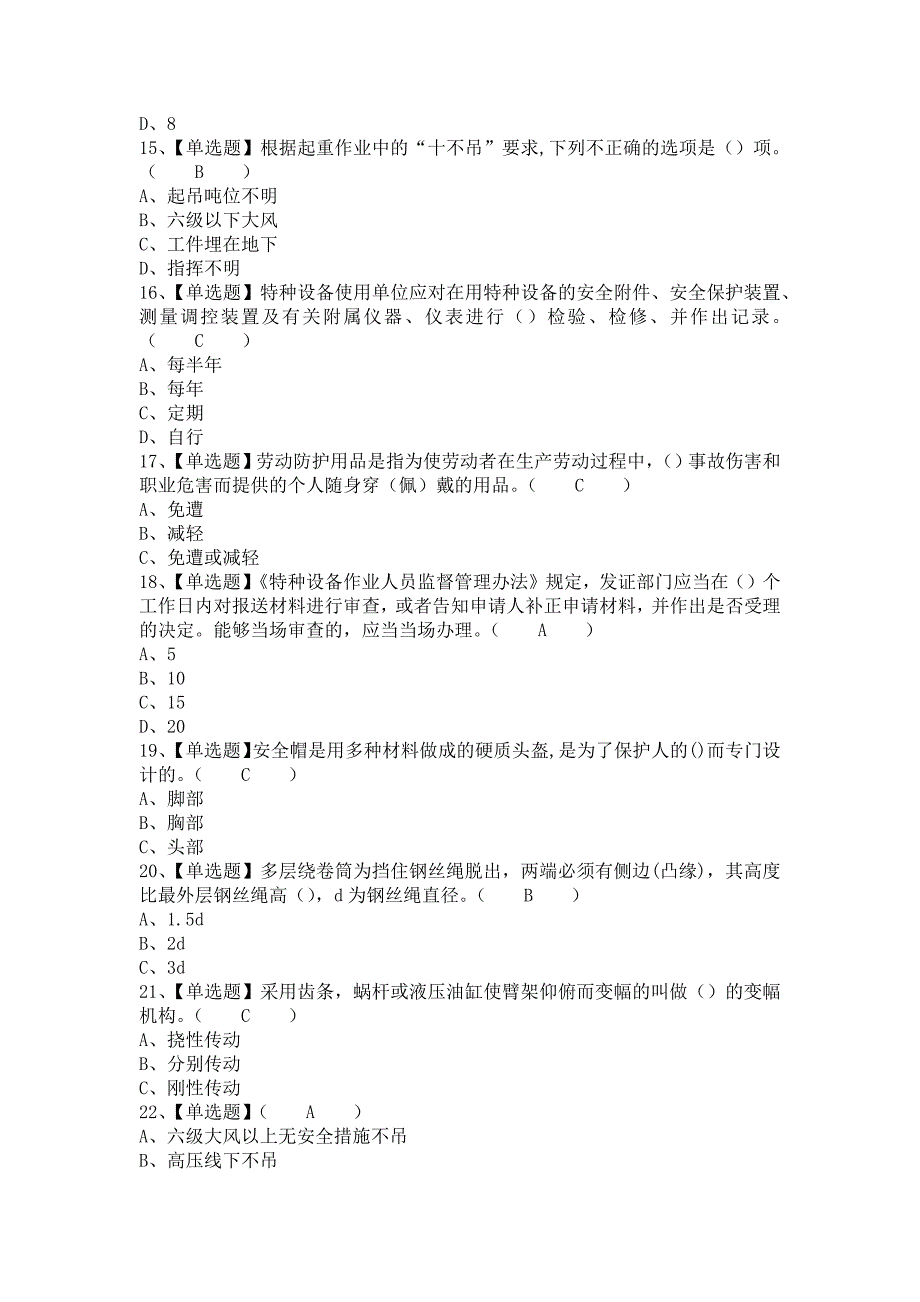 D、8
15、【单选题】根据起重作业中的“十不吊”要求,下列不正确的选项是（）项。（ B ）
A、起吊吨位不明
B、六级以下大风
C、工件埋在地下
D、指挥不明
16、【单选题】特种设备使用单位应对在用特种设备的安全附件、安全保护装置、测量调控装置及有关附属仪器、仪表进行（）检验、检修、并作出记录。（ C ）
A、每半年
B、每年
C、定期
D、自行
17、【单选题】劳动防护用品是指为使劳动者在生产劳动过程中,（）事故伤害和职业危害而提供的个人随身穿（佩）戴的用品。（ C ）
A、免遭
B、减轻
C、免遭或减轻
18、【单选题】《特种设备作业人员监督管理办法》规定，发证部门应当在（）个工作日内对报送材料进行审查，或者告知申请人补正申请材料，并作出是否受理的决定。能够当场审查的，应当当场办理。（ A ）
A、5
B、10
C、15
D、20
19、【单选题】安全帽是用多种材料做成的硬质头盔,是为了保护人的()而专门设计的。（ C ）
A、脚部
B、胸部
C、头部
20、【单选题】多层绕卷筒为挡住钢丝绳脱出，两端必须有侧边(凸缘)，其高度比最外层钢丝绳高（），d为钢丝绳直径。（ B ）
A、1.5d
B、2d
C、3d
21、【单选题】采用齿条，蜗杆或液压油缸使臂架仰俯而变幅的叫做（）的变幅机构。（ C ）
A、挠性传动
B、分别传动
C、刚性传动
22、【单选题】（ A ）
A、六级大风以上无安全措施不吊
B、高压线下不吊